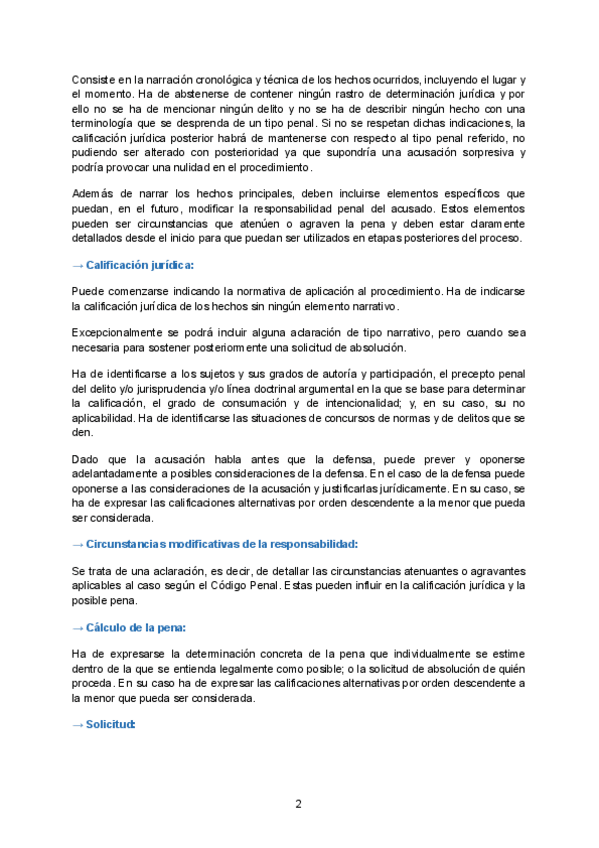 Consiste en la narración cronológica y técnica de los hechos ocurridos, incluyendo el lugar y el momento. Ha de abstenerse de contener ningún rastro de determinación jurídica y por ello no se ha de mencionar ningún delito y no se ha de describir ningún hecho con una terminología que se desprenda de un tipo penal. Si no se respetan dichas indicaciones, la calificación jurídica posterior habrá de mantenerse con respecto al tipo penal referido, no pudiendo ser alterado con posterioridad ya que supondría una acusación sorpresiva y podría provocar una nulidad en el procedimiento.

Además de narrar los hechos principales, deben incluirse elementos específicos que puedan, en el futuro, modificar la responsabilidad penal del acusado. Estos elementos pueden ser circunstancias que atenúen o agraven la pena y deben estar claramente detallados desde el inicio para que puedan ser utilizados en etapas posteriores del proceso.

→ Calificación jurídica:

Puede comenzarse indicando la normativa de aplicación al procedimiento. Ha de indicarse la calificación jurídica de los hechos sin ningún elemento narrativo.

Excepcionalmente se podrá incluir alguna aclaración de tipo narrativo, pero cuando sea necesaria para sostener posteriormente una solicitud de absolución.

Ha de identificarse a los sujetos y sus grados de autoría y participación, el precepto penal del delito y/o jurisprudencia y/o línea doctrinal argumental en la que se base para determinar la calificación, el grado de consumación y de intencionalidad; y, en su caso, su no aplicabilidad. Ha de identificarse las situaciones de concursos de normas y de delitos que se den.

Dado que la acusación habla antes que la defensa, puede prever y oponerse adelantadamente a posibles consideraciones de la defensa. En el caso de la defensa puede oponerse a las consideraciones de la acusación y justificarlas jurídicamente. En su caso, se ha de expresar las calificaciones alternativas por orden descendente a la menor que pueda ser considerada.

→ Circunstancias modificativas de la responsabilidad:

Se trata de una aclaración, es decir, de detallar las circunstancias atenuantes o agravantes aplicables al caso según el Código Penal. Estas pueden influir en la calificación jurídica y la posible pena.

→ Cálculo de la pena:

Ha de expresarse la determinación concreta de la pena que individualmente se estime dentro de la que se entienda legalmente como posible; o la solicitud de absolución de quién proceda. En su caso ha de expresar las calificaciones alternativas por orden descendente a la menor que pueda ser considerada.

→ Solicitud:

2